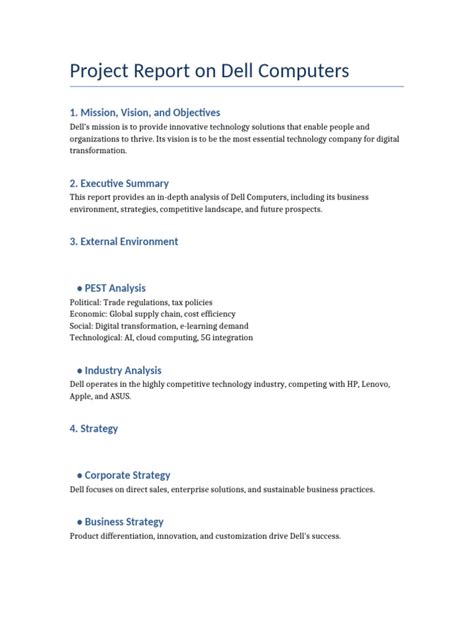 Project Report on Dell Computers

1. Mission, Vision, and Objectives

Dell's mission is to provide innovative technology solutions that enable people and organizations to thrive. Its vision is to be the most essential technology company for digital transformation.

2. Executive Summary

This report provides an in-depth analysis of Dell Computers, including its business environment, strategies, competitive landscape, and future prospects.

3. External Environment

• PEST Analysis

Political: Trade regulations, tax policies
Economic: Global supply chain, cost efficiency
Social: Digital transformation, e-learning demand
Technological: AI, cloud computing, 5G integration

• Industry Analysis

Dell operates in the highly competitive technology industry, competing with HP, Lenovo, Apple, and ASUS.

4. Strategy

• Corporate Strategy

Dell focuses on direct sales, enterprise solutions, and sustainable business practices.

• Business Strategy

Product differentiation, innovation, and customization drive Dell's success.